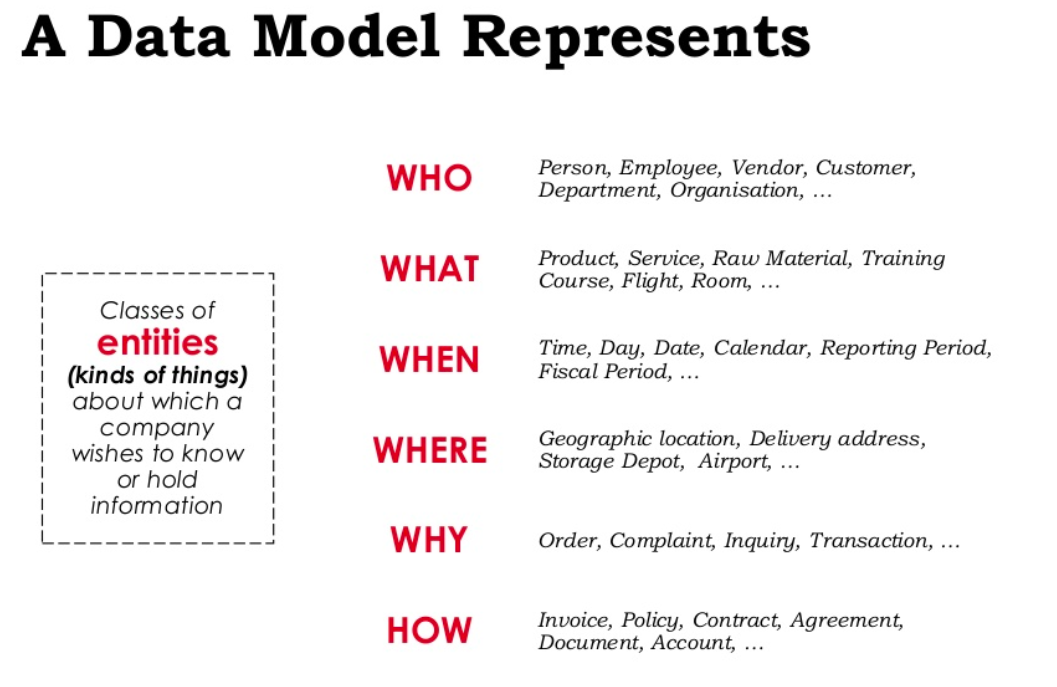 A Data Model Represents

Classes of entities (kinds of things) about which a company wishes to know or hold information

WHO

Person, Employee, Vendor, Customer, Department, Organisation, …

WHAT

Product, Service, Raw Material, Training Course, Flight, Room, …

WHEN

Time, Day, Date, Calendar, Reporting Period, Fiscal Period, …

WHERE

Geographic location, Delivery address, Storage Depot, Airport, …

WHY

Order, Complaint, Inquiry, Transaction, …

HOW

Invoice, Policy, Contract, Agreement, Document, Account, …